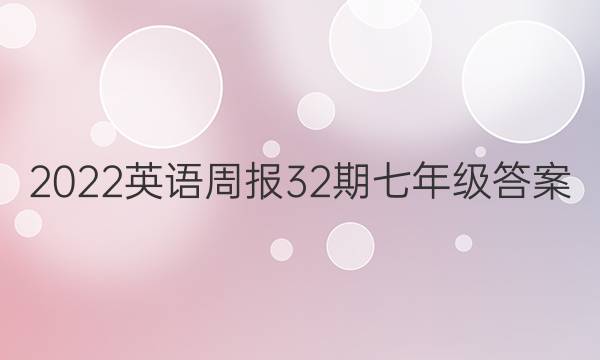 2022英语周报32期七年级答案